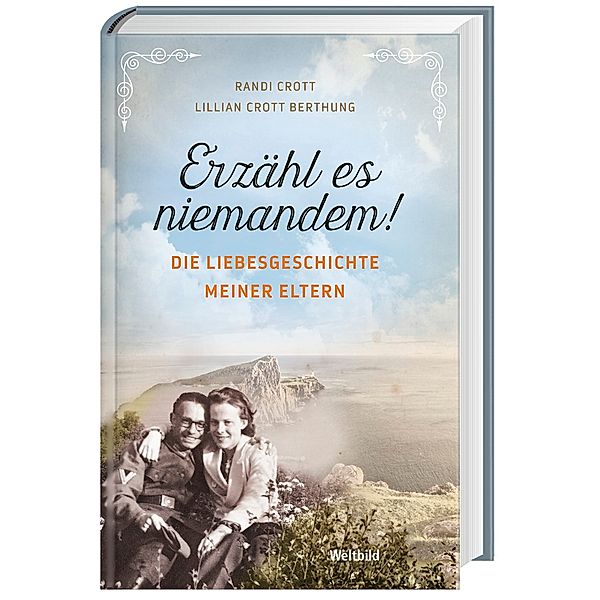 RANDI CROTT
LILLIAN CROTT BERTHUNG

Erzähl es niemandem!

DIE LIEBESGESCHICHTE MEINER ELTERN

Weltbild